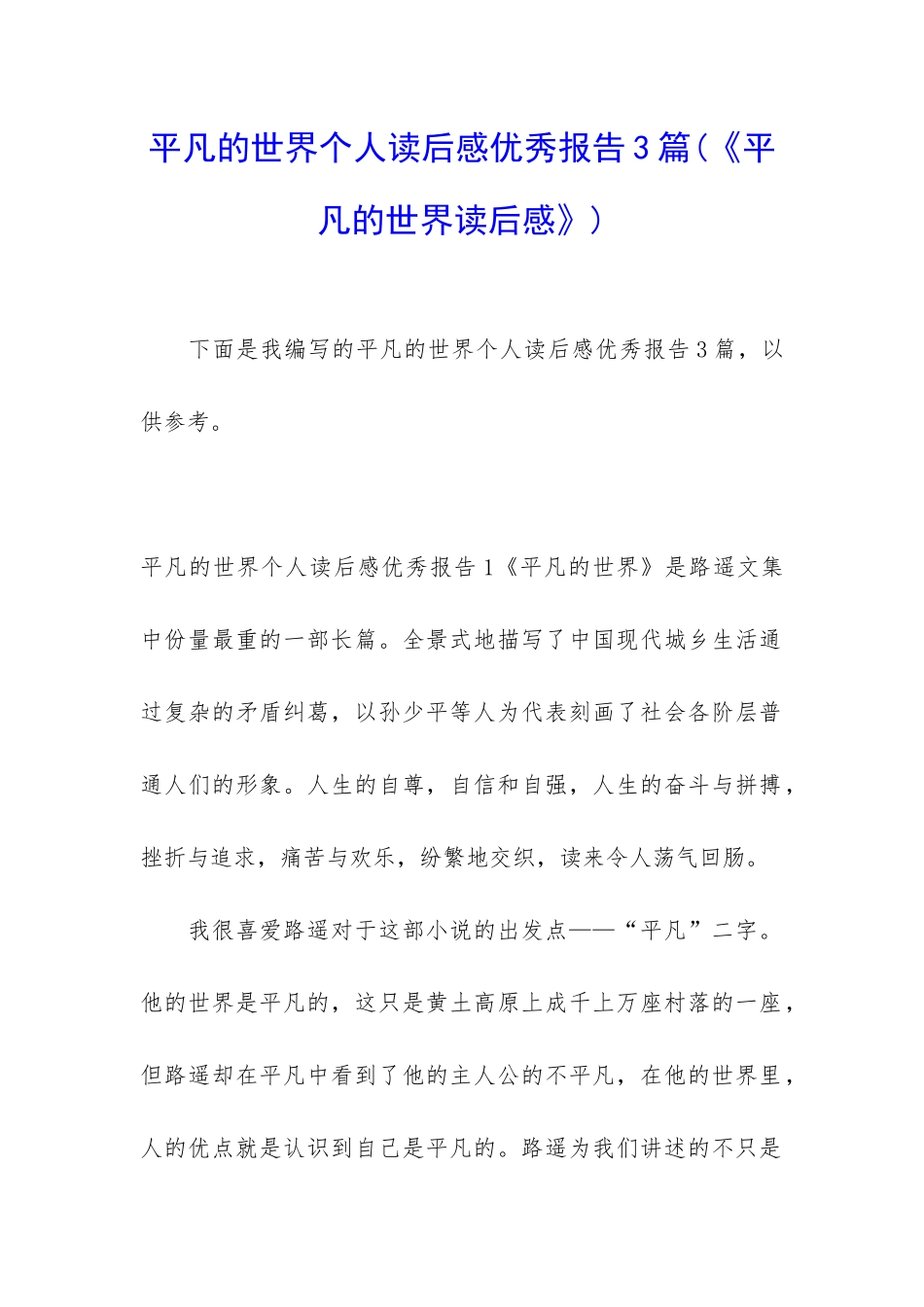 平凡的世界个人读后感优秀报告3篇（《平凡的世界读后感》）

下面是我编写的平凡的世界个人读后感优秀报告3篇，以供参考。

平凡的世界个人读后感优秀报告1《平凡的世界》是路遥文集中份量最重的一部长篇。全景式地描写了中国现代城乡生活通过复杂的矛盾纠葛，以孙少平等人为代表刻画了社会各阶层普通人们的形象。人生的自尊，自信和自强，人生的奋斗与拼搏，挫折与追求，痛苦与欢乐，纷繁地交织，读来令人荡气回肠。

我很喜爱路遥对于这部小说的出发点——“平凡”二字。他的世界是平凡的，这只是黄土高原上成千上万座村落的一座，但路遥却在平凡中看到了他的主人公的不平凡，在他的世界里，人的优点就是认识到自己是平凡的。路遥为我们讲述的不只是